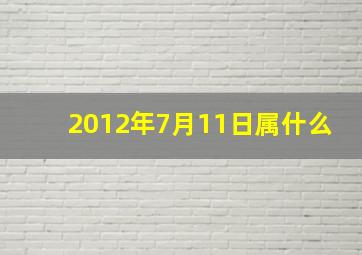 2012年7月11日属什么